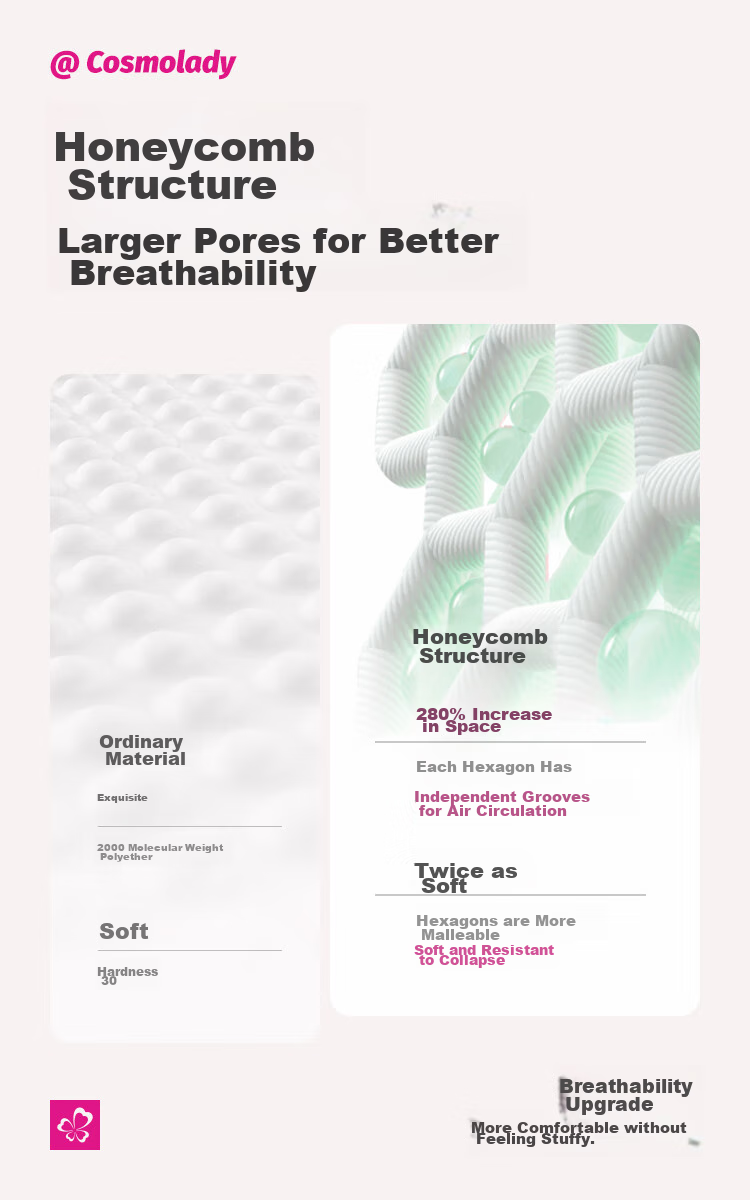 @ Cosmolady

Honeycomb Structure

Larger Pores for Better Breathability

Ordinary Material

Exquisite

2000 Molecular Weight Polyether

Soft

Hardness 30

Honeycomb Structure

280% Increase in Space

Each Hexagon Has

Independent Grooves for Air Circulation

Twice as Soft

Hexagons are More Malleable

Soft and Resistant to Collapse

Breathability Upgrade

More Comfortable without Feeling Stuffy.